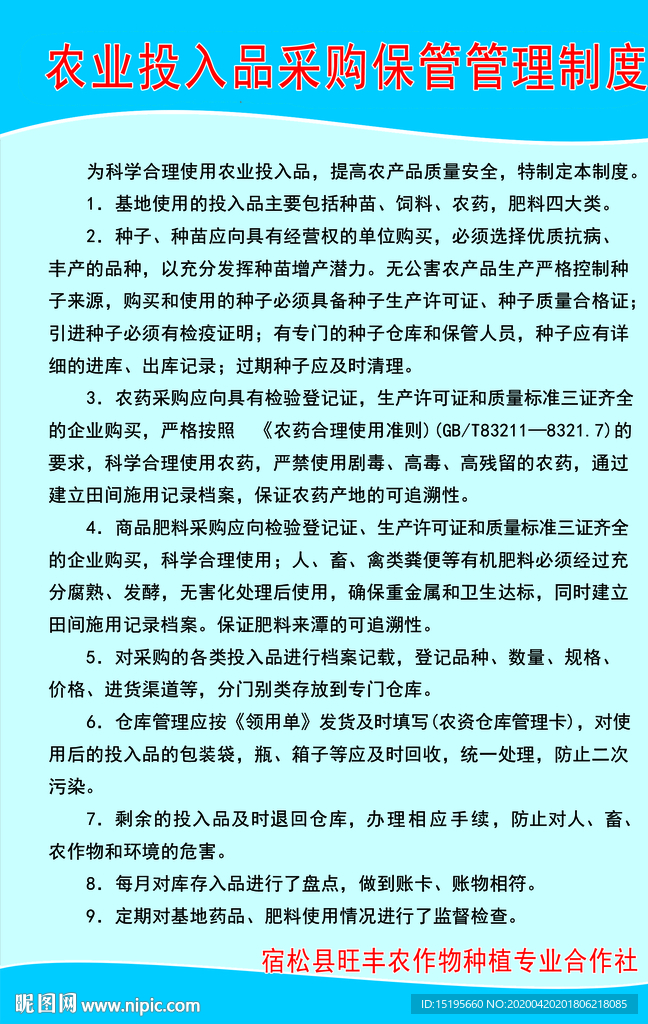 农业投入品采购保管管理制度

为科学合理使用农业投入品，提高农产品质量安全，特制定本制度。

1．基地使用的投入品主要包括种苗、饲料、农药，肥料四大类。

2．种子、种苗应向具有经营权的单位购买，必须选择优质抗病、丰产的品种，以充分发挥种苗增产潜力。无公害农产品生产严格控制种子来源，购买和使用的种子必须具备种子生产许可证、种子质量合格证；引进种子必须有检疫证明；有专门的种子仓库和保管人员，种子应有详细的进库、出库记录；过期种子应及时清理。

3．农药采购应向具有检验登记证，生产许可证和质量标准三证齐全的企业购买，严格按照 《农药合理使用准则》(GB/T83211—8321.7)的要求，科学合理使用农药，严禁使用剧毒、高毒、高残留的农药，通过建立田间施用记录档案，保证农药产地的可追溯性。

4．商品肥料采购应向检验登记证、生产许可证和质量标准三证齐全的企业购买，科学合理使用；人、畜、禽类粪便等有机肥料必须经过充分腐熟、发酵，无害化处理后使用，确保重金属和卫生达标，同时建立田间施用记录档案。保证肥料来潭的可追溯性。

5．对采购的各类投入品进行档案记载，登记品种、数量、规格、价格、进货渠道等，分门别类存放到专门仓库。

6．仓库管理应按《领用单》发货及时填写(农资仓库管理卡)，对使用后的投入品的包装袋，瓶、箱子等应及时回收，统一处理，防止二次污染。

7．剩余的投入品及时退回仓库，办理相应手续，防止对人、畜、农作物和环境的危害。

8．每月对库存入品进行了盘点，做到账卡、账物相符。

9．定期对基地药品、肥料使用情况进行了监督检查。

宿松县旺丰农作物种植专业合作社

昵图网 www.nipic.com

ID:15195660 NO:20200420201806218085